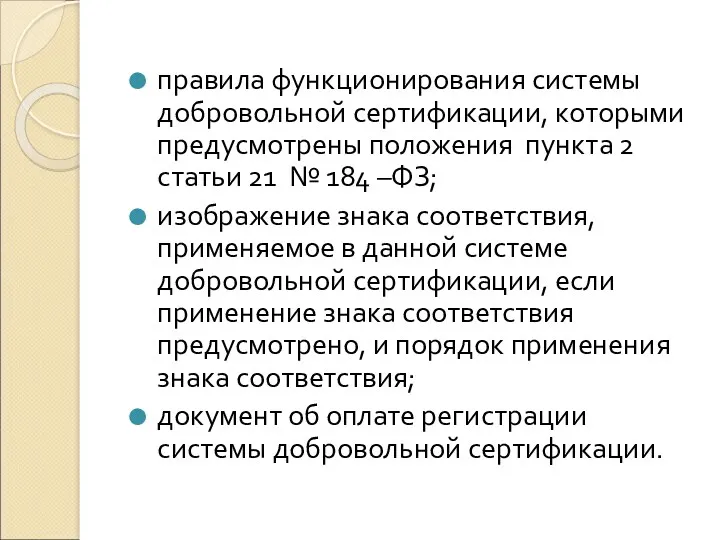 правила функционирования системы добровольной сертификации, которыми предусмотрены положения пункта 2 статьи 21 № 184 –ФЗ;

изображение знака соответствия, применяемое в данной системе добровольной сертификации, если применение знака соответствия предусмотрено, и порядок применения знака соответствия;

документ об оплате регистрации системы добровольной сертификации.